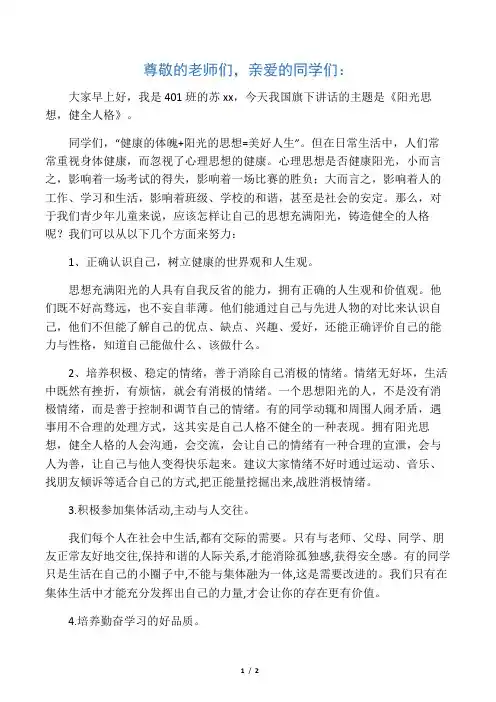 尊敬的老师们，亲爱的同学们：

大家早上好，我是401班的苏xx，今天我国旗下讲话的主题是《阳光思想，健全人格》。

同学们，“健康的体魄+阳光的思想=美好人生”。但在日常生活中，人们常常重视身体健康，而忽视了心理思想的健康。心理思想是否健康阳光，小而言之，影响着一场考试的得失，影响着一场比赛的胜负；大而言之，影响着人的工作、学习和生活，影响着班级、学校的和谐，甚至是社会的安定。那么，对于我们青少年儿童来说，应该怎样让自己的思想充满阳光，铸造健全的人格呢？我们可以从以下几个方面来努力：

1、正确认识自己，树立健康的世界观和人生观。

思想充满阳光的人具有自我反省的能力，拥有正确的人生观和价值观。他们既不好高骛远，也不妄自菲薄。他们能通过自己与先进人物的对比来认识自己，他们不但能了解自己的优点、缺点、兴趣、爱好，还能正确评价自己的能力与性格，知道自己能做什么、该做什么。

2、培养积极、稳定的情绪，善于消除自己消极的情绪。情绪无好坏，生活中既然有挫折，有烦恼，就会有消极的情绪。一个思想阳光的人，不是没有消极情绪，而是善于控制和调节自己的情绪。有的同学动辄和周围人闹矛盾，遇事用不合理的处理方式，这其实是自己人格不健全的一种表现。拥有阳光思想，健全人格的人会沟通，会交流，会让自己的情绪有一种合理的宣泄，会与人为善，让自己与他人变得快乐起来。建议大家情绪不好时通过运动、音乐、找朋友倾诉等适合自己的方式,把正能量挖掘出来,战胜消极情绪。

3.积极参加集体活动,主动与人交往。

我们每个人在社会中生活,都有交际的需要。只有与老师、父母、同学、朋友正常友好地交往,保持和谐的人际关系,才能消除孤独感,获得安全感。有的同学只是生活在自己的小圈子中,不能与集体融为一体,这是需要改进的。我们只有在集体生活中才能充分发挥出自己的力量,才会让你的存在更有价值。

4.培养勤奋学习的好品质。

1 / 2